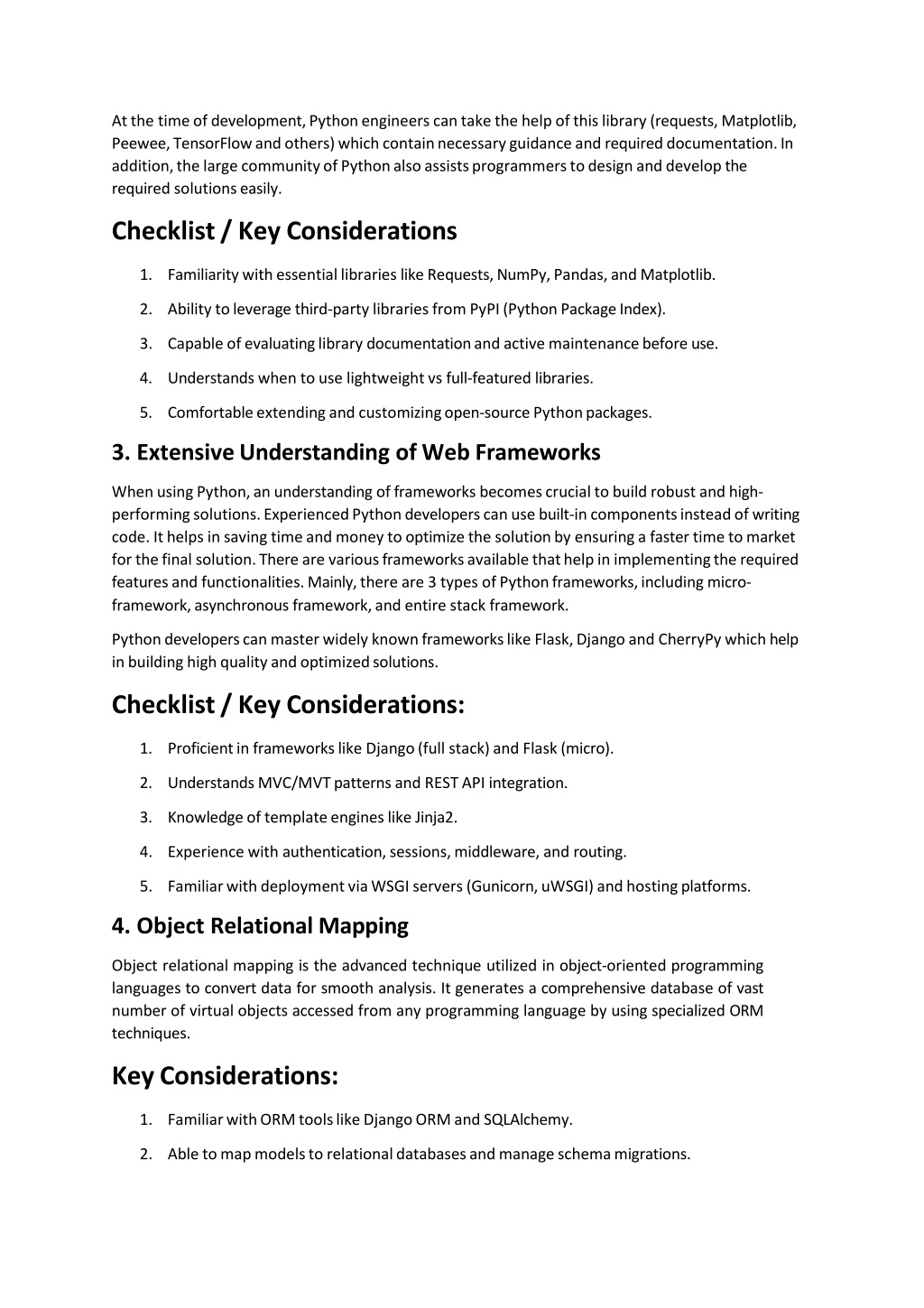 At the time of development, Python engineers can take the help of this library (requests, Matplotlib, Peewee, TensorFlow and others) which contain necessary guidance and required documentation. In addition, the large community of Python also assists programmers to design and develop the required solutions easily.

Checklist / Key Considerations

1. Familiarity with essential libraries like Requests, NumPy, Pandas, and Matplotlib.
2. Ability to leverage third-party libraries from PyPI (Python Package Index).
3. Capable of evaluating library documentation and active maintenance before use.
4. Understands when to use lightweight vs full-featured libraries.
5. Comfortable extending and customizing open-source Python packages.

3. Extensive Understanding of Web Frameworks

When using Python, an understanding of frameworks becomes crucial to build robust and high-performing solutions. Experienced Python developers can use built-in components instead of writing code. It helps in saving time and money to optimize the solution by ensuring a faster time to market for the final solution. There are various frameworks available that help in implementing the required features and functionalities. Mainly, there are 3 types of Python frameworks, including micro-framework, asynchronous framework, and entire stack framework.

Python developers can master widely known frameworks like Flask, Django and CherryPy which help in building high quality and optimized solutions.

Checklist / Key Considerations:

1. Proficient in frameworks like Django (full stack) and Flask (micro).
2. Understands MVC/MVT patterns and REST API integration.
3. Knowledge of template engines like Jinja2.
4. Experience with authentication, sessions, middleware, and routing.
5. Familiar with deployment via WSGI servers (Gunicorn, uWSGI) and hosting platforms.

4. Object Relational Mapping

Object relational mapping is the advanced technique utilized in object-oriented programming languages to convert data for smooth analysis. It generates a comprehensive database of vast number of virtual objects accessed from any programming language by using specialized ORM techniques.

Key Considerations:

1. Familiar with ORM tools like Django ORM and SQLAlchemy.
2. Able to map models to relational databases and manage schema migrations.